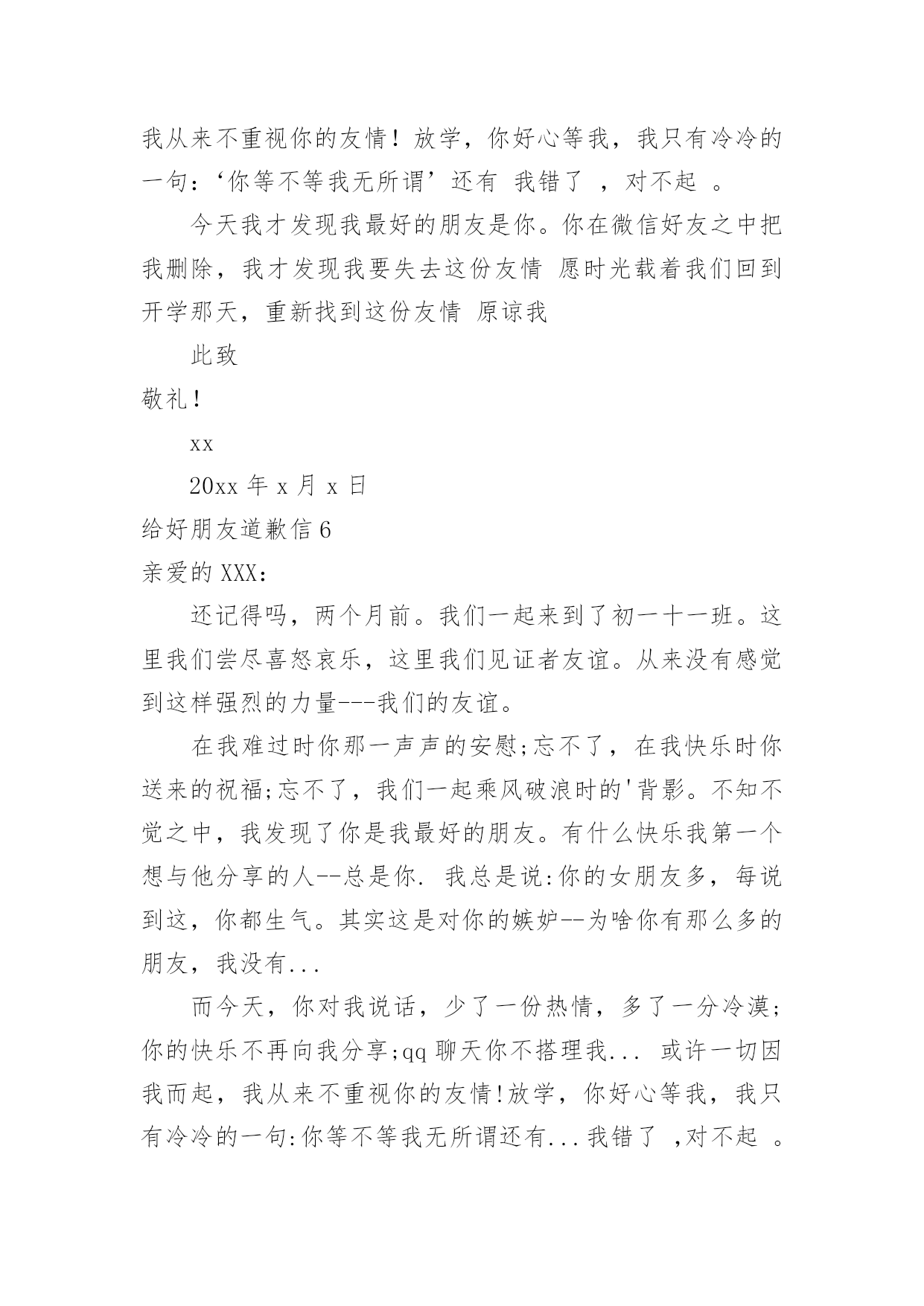 我从来不重视你的友情！放学，你好心等我，我只有冷冷的一句：‘你等不等我无所谓’还有 我错了 ，对不起 。

今天我才发现我最好的朋友是你。你在微信好友之中把我删除，我才发现我要失去这份友情 愿时光载着我们回到开学那天，重新找到这份友情 原谅我

此致

敬礼！

xx

20xx 年 x 月 x 日

给好朋友道歉信 6

亲爱的 XXX：

还记得吗，两个月前。我们一起来到了初一十一班。这里我们尝尽喜怒哀乐，这里我们见证者友谊。从来没有感觉到这样强烈的力量---我们的友谊。

在我难过时你那一声声的安慰;忘不了，在我快乐时你送来的祝福;忘不了，我们一起乘风破浪时的'背影。不知不觉之中，我发现了你是我最好的朋友。有什么快乐我第一个想与他分享的人--总是你. 我总是说:你的女朋友多，每说到这，你都生气。其实这是对你的嫉妒--为啥你有那么多的朋友，我没有...

而今天，你对我说话，少了一份热情，多了一分冷漠;你的快乐不再向我分享;qq 聊天你不搭理我... 或许一切因我而起，我从来不重视你的友情!放学，你好心等我，我只有冷冷的一句:你等不等我无所谓还有...我错了 ,对不起 。